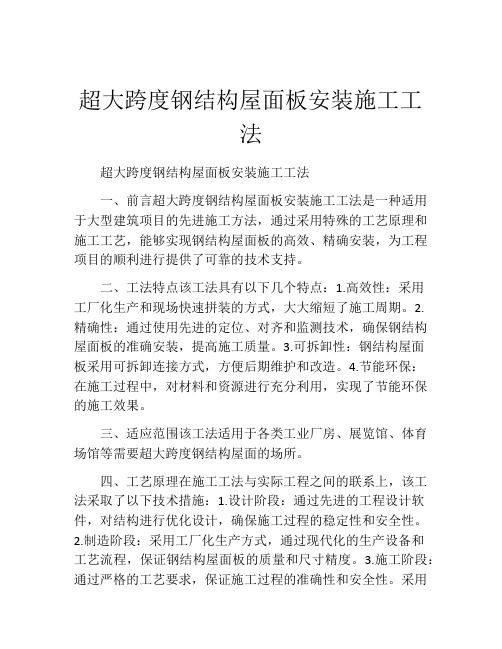 超大跨度钢结构屋面板安装施工工法

超大跨度钢结构屋面板安装施工工法

一、前言超大跨度钢结构屋面板安装施工工法是一种适用于大型建筑项目的先进施工方法，通过采用特殊的工艺原理和施工工艺，能够实现钢结构屋面板的高效、精确安装，为工程项目的顺利进行提供了可靠的技术支持。

二、工法特点该工法具有以下几个特点：1.高效性：采用工厂化生产和现场快速拼装的方式，大大缩短了施工周期。2.精确性：通过使用先进的定位、对齐和监测技术，确保钢结构屋面板的准确安装，提高施工质量。3.可拆卸性：钢结构屋面板采用可拆卸连接方式，方便后期维护和改造。4.节能环保：在施工过程中，对材料和资源进行充分利用，实现了节能环保的施工效果。

三、适应范围该工法适用于各类工业厂房、展览馆、体育场馆等需要超大跨度钢结构屋面的场所。

四、工艺原理在施工工法与实际工程之间的联系上，该工法采取了以下技术措施：1.设计阶段：通过先进的工程设计软件，对结构进行优化设计，确保施工过程的稳定性和安全性。2.制造阶段：采用工厂化生产方式，通过现代化的生产设备和工艺流程，保证钢结构屋面板的质量和尺寸精度。3.施工阶段：通过严格的工艺要求，保证施工过程的准确性和安全性。采用